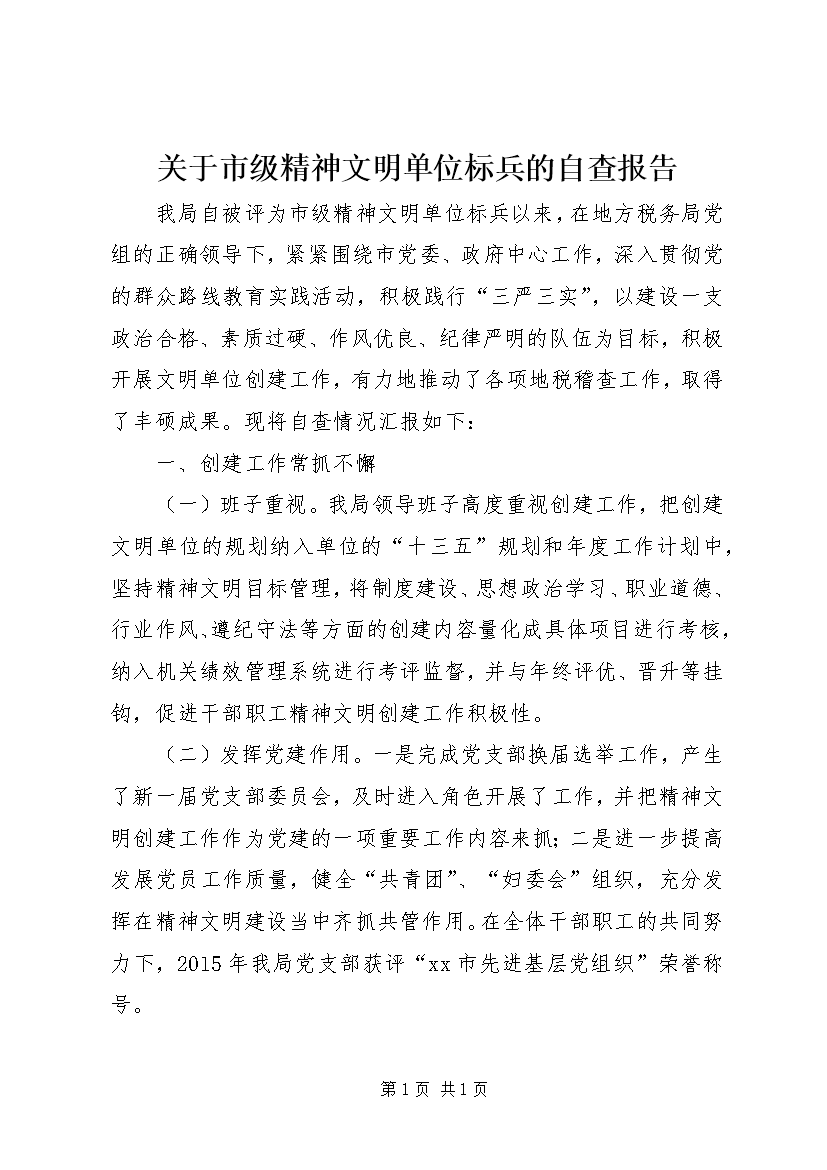 关于市级精神文明单位标兵的自查报告

我局自被评为市级精神文明单位标兵以来，在地方税务局党组的正确领导下，紧紧围绕市党委、政府中心工作，深入贯彻党的群众路线教育实践活动，积极践行“三严三实”，以建设一支政治合格、素质过硬、作风优良、纪律严明的队伍为目标，积极开展文明单位创建工作，有力地推动了各项地税稽查工作，取得了丰硕成果。现将自查情况汇报如下：

一、创建工作常抓不懈

（一）班子重视。我局领导班子高度重视创建工作，把创建文明单位的规划纳入单位的“十三五”规划和年度工作计划中，坚持精神文明目标管理，将制度建设、思想政治学习、职业道德、行业作风、遵纪守法等方面的创建内容量化成具体项目进行考核，纳入机关绩效管理系统进行考评监督，并与年终评优、晋升等挂钩，促进干部职工精神文明创建工作积极性。

（二）发挥党建作用。一是完成党支部换届选举工作，产生了新一届党支部委员会，及时进入角色开展了工作，并把精神文明创建工作作为党建的一项重要工作内容来抓；二是进一步提高发展党员工作质量，健全“共青团”、“妇委会”组织，充分发挥在精神文明建设当中齐抓共管作用。在全体干部职工的共同努力下，2015年我局党支部获评“xx市先进基层党组织”荣誉称号。

第1页 共1页